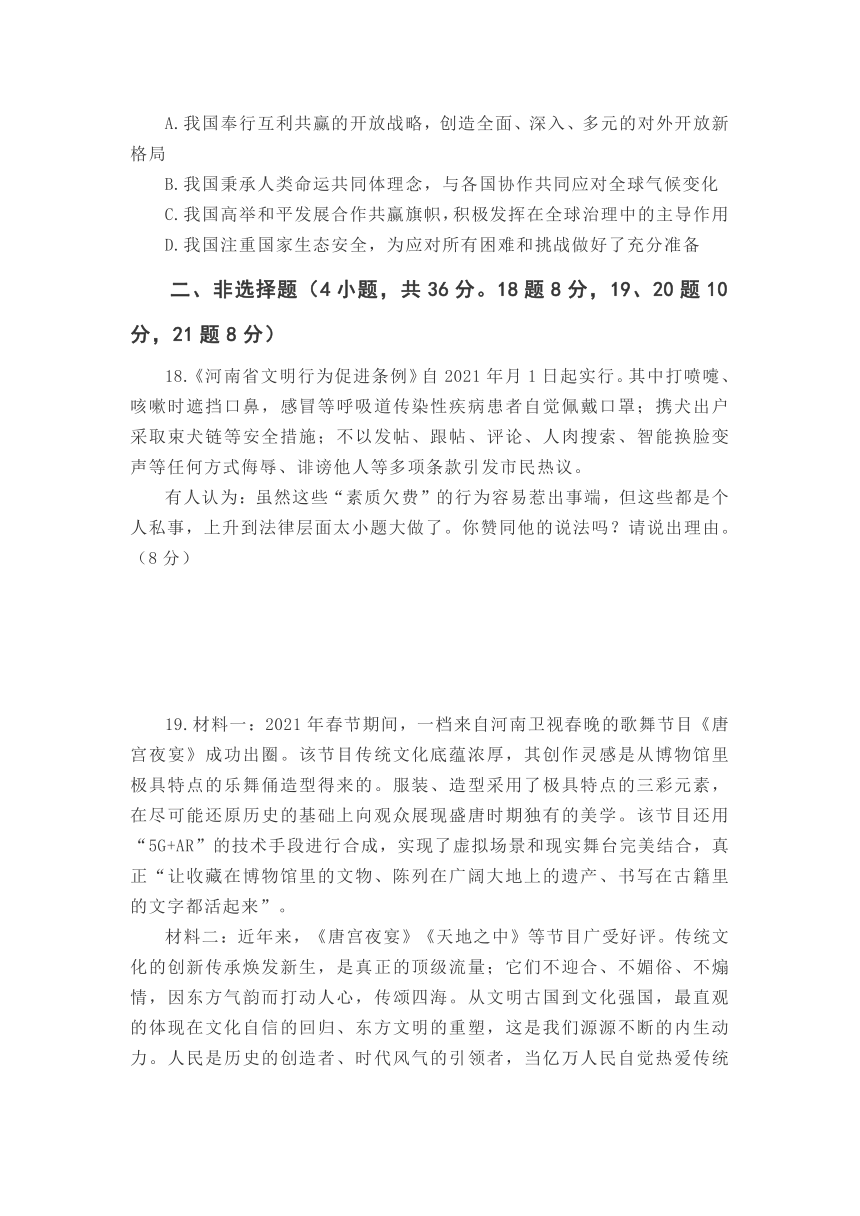 A.我国奉行互利共赢的开放战略，创造全面、深入、多元的对外开放新格局

B.我国秉承人类命运共同体理念，与各国协作共同应对全球气候变化

C.我国高举和平发展合作共赢旗帜，积极发挥在全球治理中的主导作用

D.我国注重国家生态安全，为应对所有困难和挑战做好了充分准备

二、非选择题（4小题，共36分。18题8分，19、20题10分，21题8分）

18.《河南省文明行为促进条例》自2021年月1日起实行。其中打喷嚏、咳嗽时遮挡口鼻，感冒等呼吸道传染性疾病患者自觉佩戴口罩；携犬出户采取束犬链等安全措施；不以发帖、跟帖、评论、人肉搜索、智能换脸变声等任何方式侮辱、诽谤他人等多项条款引发市民热议。

有人认为：虽然这些“素质欠费”的行为容易惹出事端，但这些都是个人私事，上升到法律层面太小题大做了。你赞同他的说法吗？请说出理由。（8分）

19.材料一：2021年春节期间，一档来自河南卫视春晚的歌舞节目《唐宫夜宴》成功出圈。该节目传统文化底蕴浓厚，其创作灵感是从博物馆里极具特点的乐舞俑造型得来的。服装、造型采用了极具特点的三彩元素，在尽可能还原历史的基础上向观众展现盛唐时期独有的美学。该节目还用“5G+AR”的技术手段进行合成，实现了虚拟场景和现实舞台完美结合，真正“让收藏在博物馆里的文物、陈列在广阔大地上的遗产、书写在古籍里的文字都活起来”。

材料二：近年来，《唐宫夜宴》《天地之中》等节目广受好评。传统文化的创新传承焕发新生，是真正的顶级流量；它们不迎合、不媚俗、不煽情，因东方气韵而打动人心，传颂四海。从文明古国到文化强国，最直观的体现在文化自信的回归、东方文明的重塑，这是我们源源不断的内生动力。人民是历史的创造者、时代风气的引领者，当亿万人民自觉热爱传统